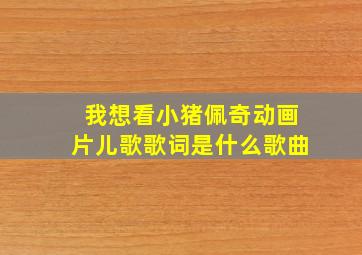 我想看小猪佩奇动画片儿歌歌词是什么歌曲